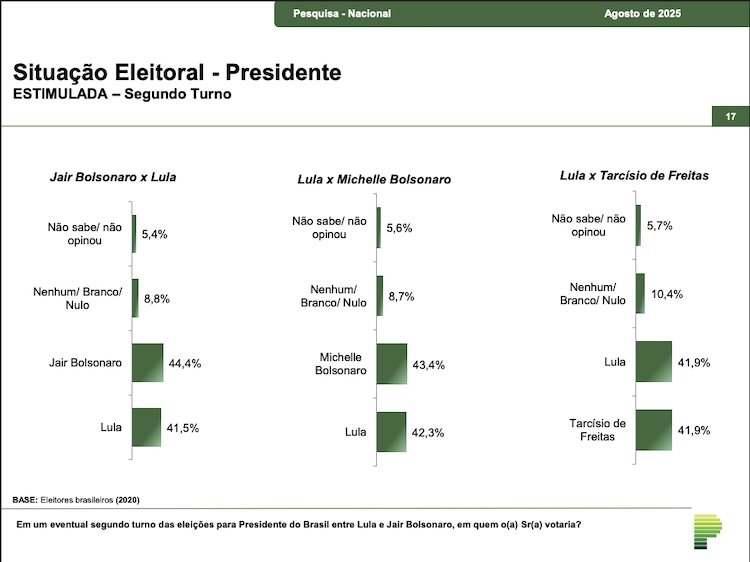 Pesquisa - Nacional

Agosto de 2025

Situação Eleitoral - Presidente
ESTIMULADA – Segundo Turno

17

Jair Bolsonaro x Lula

Não sabe/ não opinou 5,4%
Nenhum/ Branco/ Nulo 8,8%
Jair Bolsonaro 44,4%
Lula 41,5%

Lula x Michelle Bolsonaro

Não sabe/ não opinou 5,6%
Nenhum/ Branco/ Nulo 8,7%
Michelle Bolsonaro 43,4%
Lula 42,3%

Lula x Tarcísio de Freitas

Não sabe/ não opinou 5,7%
Nenhum/ Branco/ Nulo 10,4%
Lula 41,9%
Tarcísio de Freitas 41,9%

BASE: Eleitores brasileiros (2020)

Em um eventual segundo turno das eleições para Presidente do Brasil entre Lula e Jair Bolsonaro, em quem o(a) Sr(a) votaria?